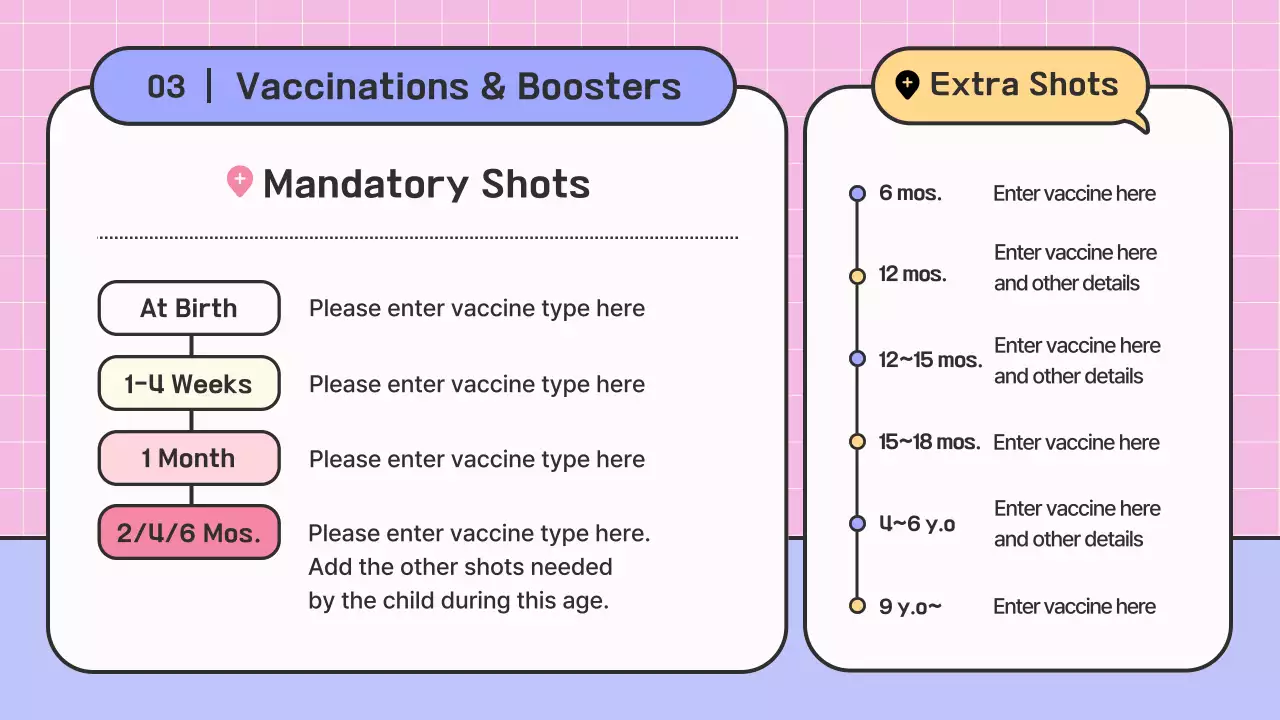 03 | Vaccinations & Boosters

Mandatory Shots

At Birth
Please enter vaccine type here

1-4 Weeks
Please enter vaccine type here

1 Month
Please enter vaccine type here

2/4/6 Mos.
Please enter vaccine type here. Add the other shots needed by the child during this age.

Extra Shots

6 mos.
Enter vaccine here

12 mos.
Enter vaccine here and other details

12~15 mos.
Enter vaccine here and other details

15~18 mos.
Enter vaccine here

4~6 y.o
Enter vaccine here and other details

9 y.o~
Enter vaccine here